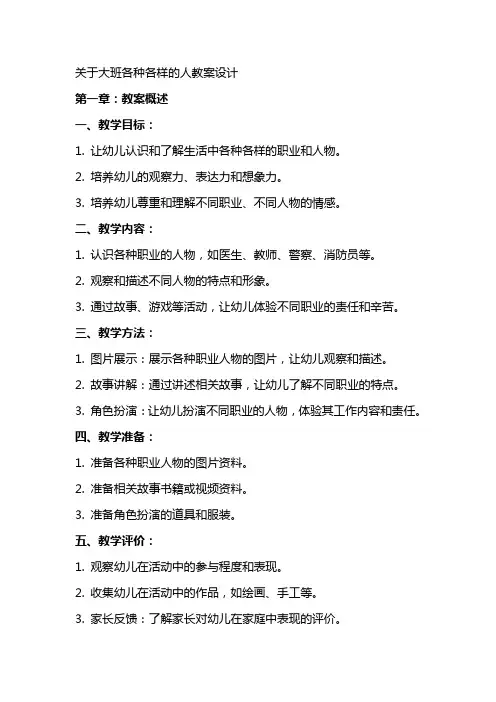 关于大班各种各样的人教案设计

第一章：教案概述

一、教学目标：

1. 让幼儿认识和了解生活中各种各样的职业和人物。

2. 培养幼儿的观察力、表达力和想象力。

3. 培养幼儿尊重和理解不同职业、不同人物的情感。

二、教学内容：

1. 认识各种职业的人物，如医生、教师、警察、消防员等。

2. 观察和描述不同人物的特点和形象。

3. 通过故事、游戏等活动，让幼儿体验不同职业的责任和辛苦。

三、教学方法：

1. 图片展示：展示各种职业人物的图片，让幼儿观察和描述。

2. 故事讲解：通过讲述相关故事，让幼儿了解不同职业的特点。

3. 角色扮演：让幼儿扮演不同职业的人物，体验其工作内容和责任。

四、教学准备：

1. 准备各种职业人物的图片资料。

2. 准备相关故事书籍或视频资料。

3. 准备角色扮演的道具和服装。

五、教学评价：

1. 观察幼儿在活动中的参与程度和表现。

2. 收集幼儿在活动中的作品，如绘画、手工等。

3. 家长反馈：了解家长对幼儿在家庭中表现的评价。